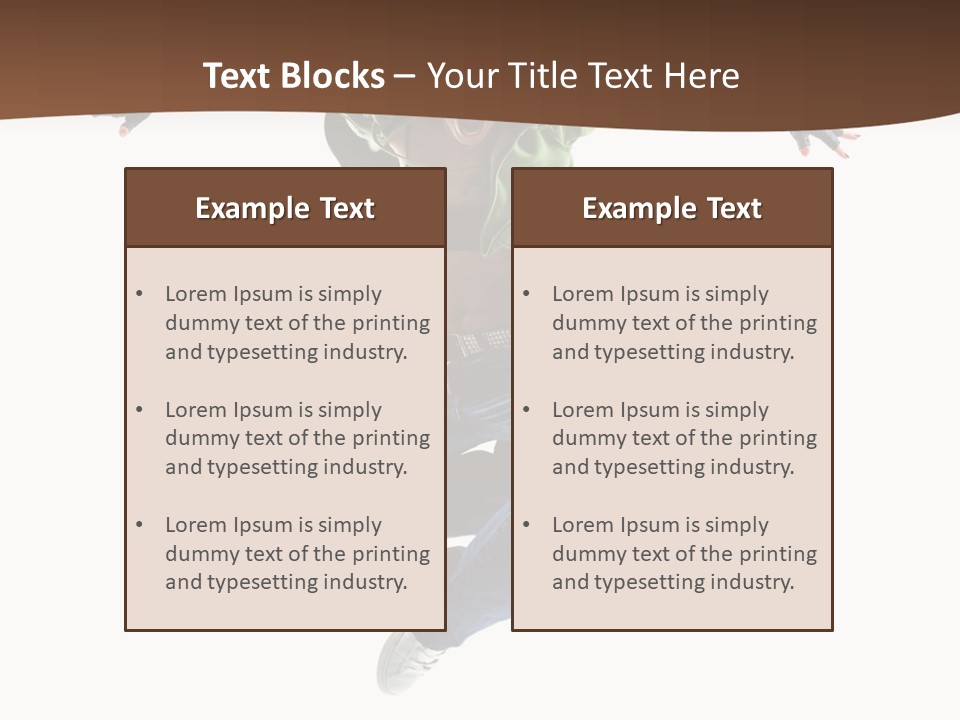 Text Blocks – Your Title Text Here

Example Text

• Lorem Ipsum is simply dummy text of the printing and typesetting industry.

• Lorem Ipsum is simply dummy text of the printing and typesetting industry.

• Lorem Ipsum is simply dummy text of the printing and typesetting industry.

Example Text

• Lorem Ipsum is simply dummy text of the printing and typesetting industry.

• Lorem Ipsum is simply dummy text of the printing and typesetting industry.

• Lorem Ipsum is simply dummy text of the printing and typesetting industry.